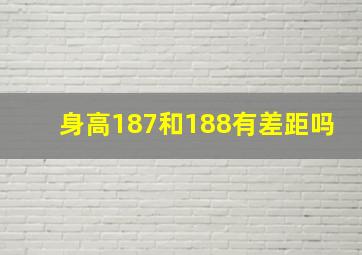 身高187和188有差距吗